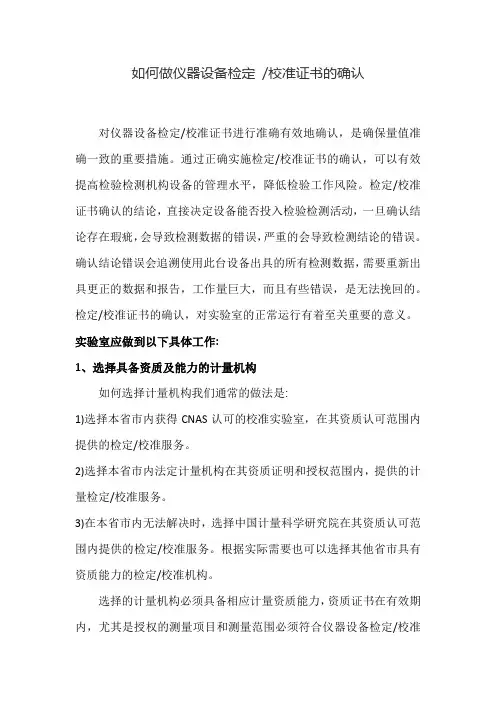 如何做仪器设备检定 /校准证书的确认

对仪器设备检定/校准证书进行准确有效地确认，是确保量值准确一致的重要措施。通过正确实施检定/校准证书的确认，可以有效提高检验检测机构设备的管理水平，降低检验工作风险。检定/校准证书确认的结论，直接决定设备能否投入检验检测活动，一旦确认结论存在瑕疵，会导致检测数据的错误，严重的会导致检测结论的错误。确认结论错误会追溯使用此台设备出具的所有检测数据，需要重新出具更正的数据和报告，工作量巨大，而且有些错误，是无法挽回的。检定/校准证书的确认，对实验室的正常运行有着至关重要的意义。

实验室应做到以下具体工作:

1、选择具备资质及能力的计量机构

如何选择计量机构我们通常的做法是:

1)选择本省市内获得 CNAS 认可的校准实验室，在其资质认可范围内提供的检定/校准服务。

2)选择本省市内法定计量机构在其资质证明和授权范围内，提供的计量检定/校准服务。

3)在本省市内无法解决时，选择中国计量科学研究院在其资质认可范围内提供的检定/校准服务。根据实际需要也可以选择其他省市具有资质能力的检定/校准机构。

选择的计量机构必须具备相应计量资质能力，资质证书在有效期内，尤其是授权的测量项目和测量范围必须符合仪器设备检定/校准